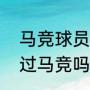 马竞球员
过马竞吗